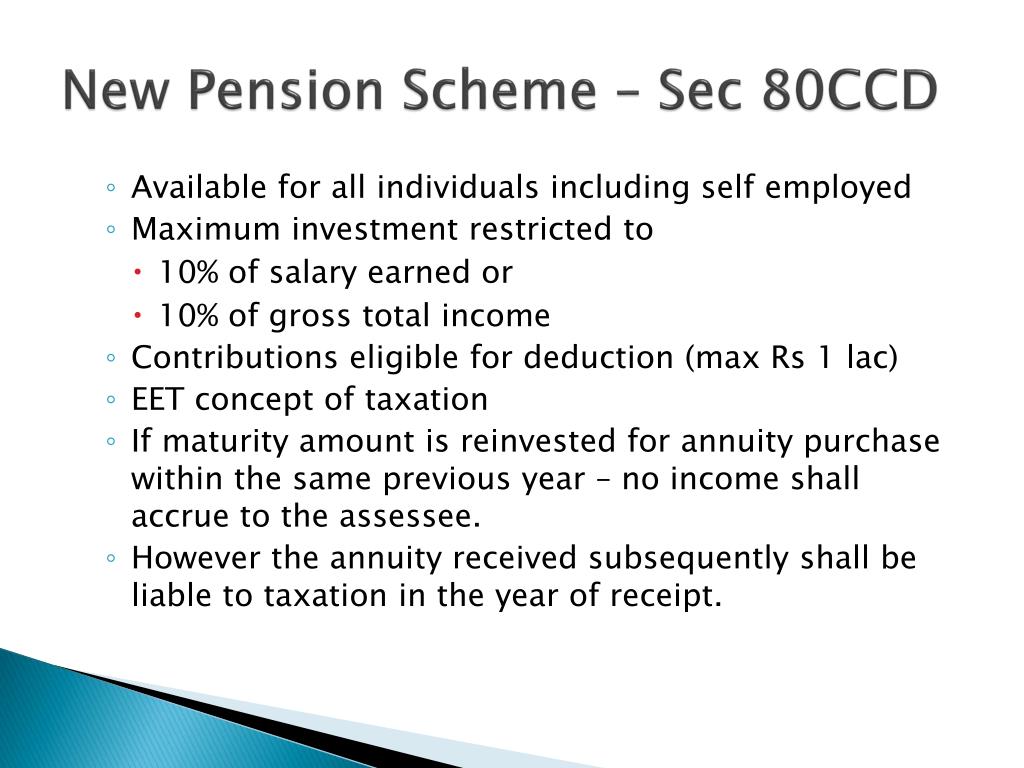 New Pension Scheme – Sec 80CCD

◦ Available for all individuals including self employed
◦ Maximum investment restricted to
• 10% of salary earned or
• 10% of gross total income
◦ Contributions eligible for deduction (max Rs 1 lac)
◦ EET concept of taxation
◦ If maturity amount is reinvested for annuity purchase within the same previous year – no income shall accrue to the assessee.
◦ However the annuity received subsequently shall be liable to taxation in the year of receipt.